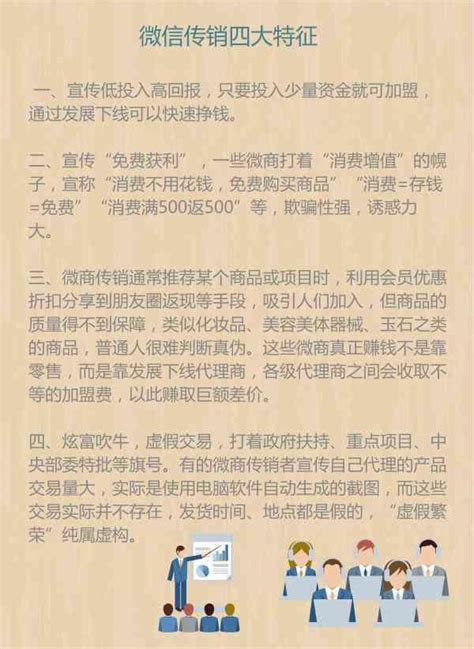 微信传销四大特征

一、宣传低投入高回报，只要投入少量资金就可加盟，通过发展下线可以快速挣钱。

二、宣传“免费获利”，一些微商打着“消费增值”的幌子，宣称“消费不用花钱，免费购买商品”“消费=存钱=免费”“消费满500返500”等，欺骗性强，诱惑力大。

三、微商传销通常推荐某个商品或项目时，利用会员优惠折扣分享到朋友圈返现等手段，吸引人们加入，但商品的质量得不到保障，类似化妆品、美容美体器械、玉石之类的商品，普通人很难判断真伪。这些微商真正赚钱不是靠零售，而是靠发展下线代理商，各级代理商之间会收取不等的加盟费，以此赚取巨额差价。

四、炫富吹牛，虚假交易，打着政府扶持、重点项目、中央部委特批等旗号。有的微商传销者宣传自己代理的产品交易量大，实际是使用电脑软件自动生成的截图，而这些交易实际并不存在，发货时间、地点都是假的，“虚假繁荣”纯属虚构。